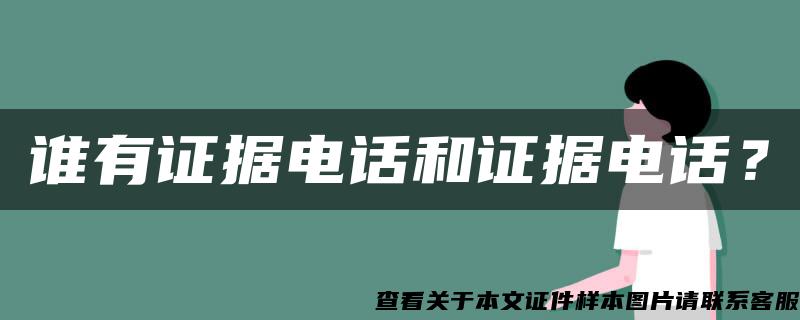 谁有证据电话和证据电话？

查看关于本文证件样本图片请联系客服